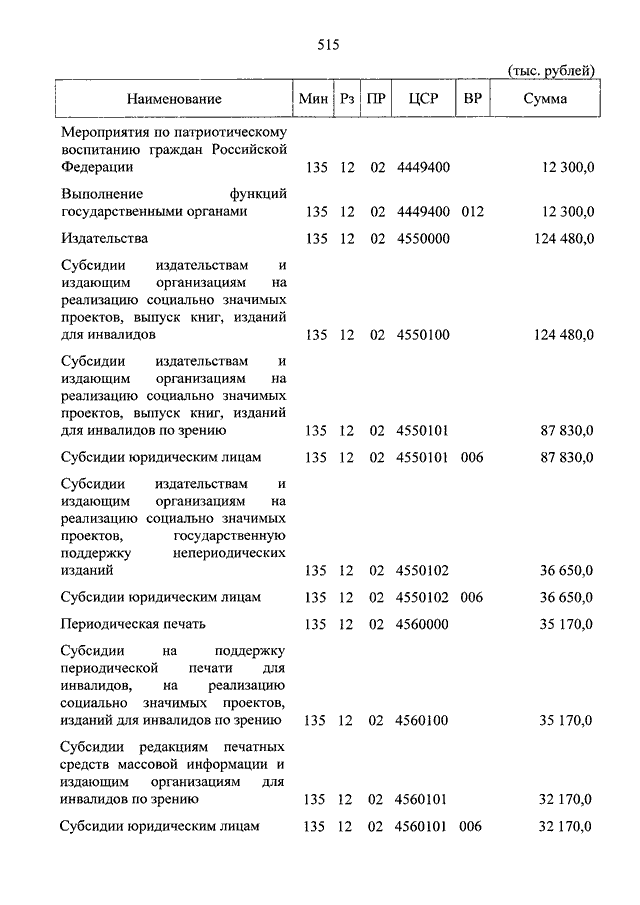 515

(тыс. рублей)

| Наименование | Мин | Рз | ПР | ЦСР | ВР | Сумма |
|---|---|---|---|---|---|---|
| Мероприятия по патриотическому воспитанию граждан Российской Федерации | 135 | 12 | 02 | 4449400 | | 12 300,0 |
| Выполнение функций государственными органами | 135 | 12 | 02 | 4449400 | 012 | 12 300,0 |
| Издательства | 135 | 12 | 02 | 4550000 | | 124 480,0 |
| Субсидии издательствам и издающим организациям на реализацию социально значимых проектов, выпуск книг, изданий для инвалидов | 135 | 12 | 02 | 4550100 | | 124 480,0 |
| Субсидии издательствам и издающим организациям на реализацию социально значимых проектов, выпуск книг, изданий для инвалидов по зрению | 135 | 12 | 02 | 4550101 | | 87 830,0 |
| Субсидии юридическим лицам | 135 | 12 | 02 | 4550101 | 006 | 87 830,0 |
| Субсидии издательствам и издающим организациям на реализацию социально значимых проектов, государственную поддержку непериодических изданий | 135 | 12 | 02 | 4550102 | | 36 650,0 |
| Субсидии юридическим лицам | 135 | 12 | 02 | 4550102 | 006 | 36 650,0 |
| Периодическая печать | 135 | 12 | 02 | 4560000 | | 35 170,0 |
| Субсидии на поддержку периодической печати для инвалидов, на реализацию социально значимых проектов, изданий для инвалидов по зрению | 135 | 12 | 02 | 4560100 | | 35 170,0 |
| Субсидии редакциям печатных средств массовой информации и издающим организациям для инвалидов по зрению | 135 | 12 | 02 | 4560101 | | 32 170,0 |
| Субсидии юридическим лицам | 135 | 12 | 02 | 4560101 | 006 | 32 170,0 |